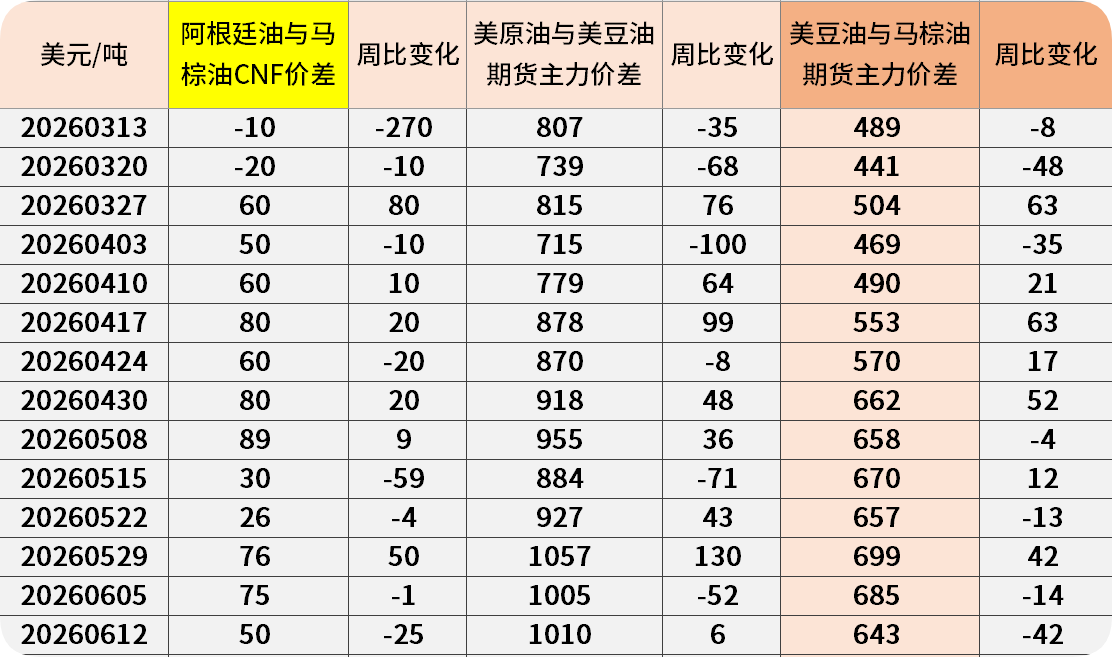 | 美元/吨 | 阿根廷油与马棕油CNF价差 | 周比变化 | 美原油与美豆油期货主力价差 | 周比变化 | 美豆油与马棕油期货主力价差 | 周比变化 |
|---|---|---|---|---|---|---|
| 20260313 | -10 | -270 | 807 | -35 | 489 | -8 |
| 20260320 | -20 | -10 | 739 | -68 | 441 | -48 |
| 20260327 | 60 | 80 | 815 | 76 | 504 | 63 |
| 20260403 | 50 | -10 | 715 | -100 | 469 | -35 |
| 20260410 | 60 | 10 | 779 | 64 | 490 | 21 |
| 20260417 | 80 | 20 | 878 | 99 | 553 | 63 |
| 20260424 | 60 | -20 | 870 | -8 | 570 | 17 |
| 20260430 | 80 | 20 | 918 | 48 | 662 | 52 |
| 20260508 | 89 | 9 | 955 | 36 | 658 | -4 |
| 20260515 | 30 | -59 | 884 | -71 | 670 | 12 |
| 20260522 | 26 | -4 | 927 | 43 | 657 | -13 |
| 20260529 | 76 | 50 | 1057 | 130 | 699 | 42 |
| 20260605 | 75 | -1 | 1005 | -52 | 685 | -14 |
| 20260612 | 50 | -25 | 1010 | 6 | 643 | -42 |